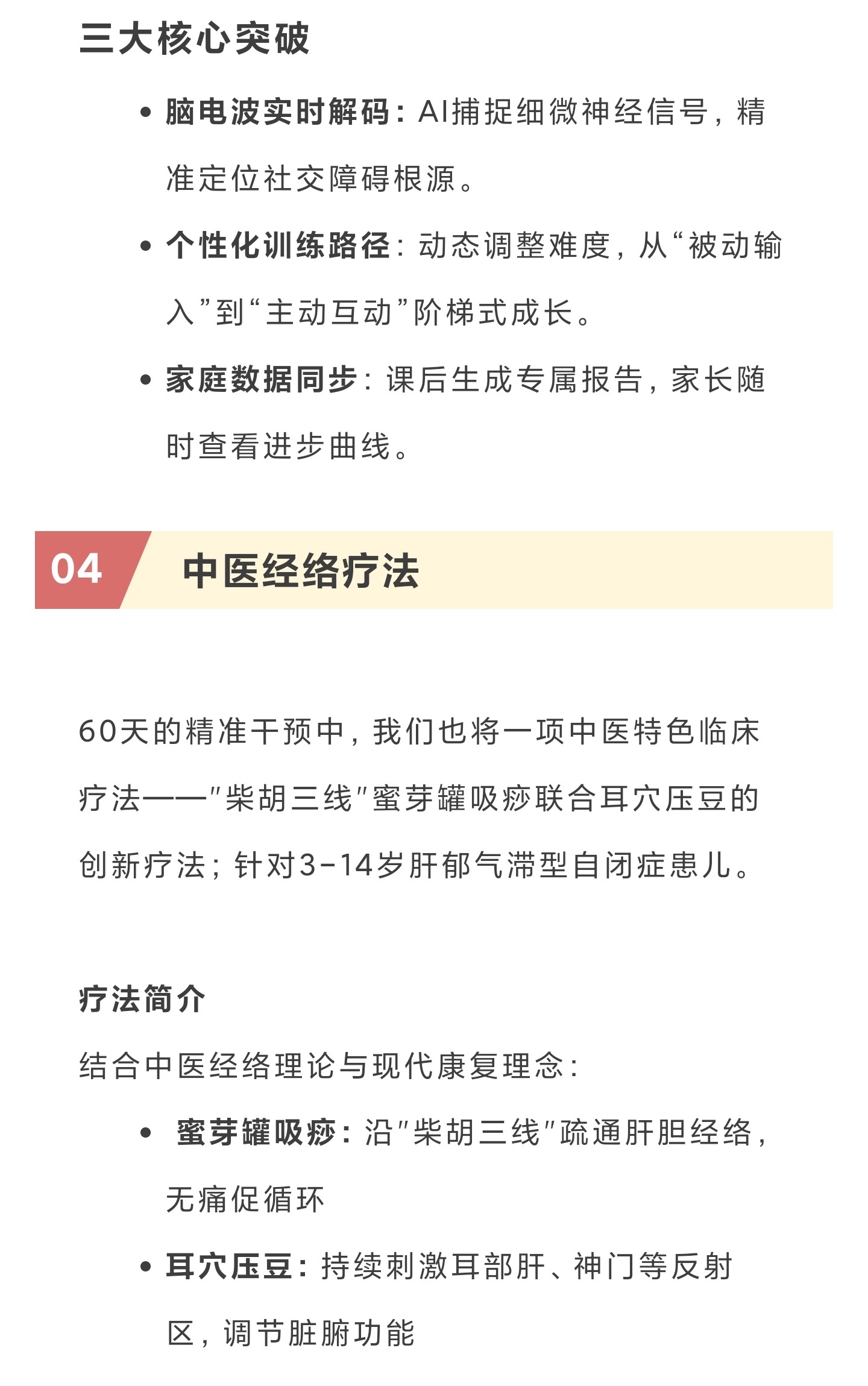 三大核心突破

• 脑电波实时解码：AI捕捉细微神经信号，精准定位社交障碍根源。

• 个性化训练路径：动态调整难度，从“被动输入”到“主动互动”阶梯式成长。

• 家庭数据同步：课后生成专属报告，家长随时查看进步曲线。

04 中医经络疗法

60天的精准干预中，我们也将一项中医特色临床疗法——"柴胡三线"蜜芽罐吸痧联合耳穴压豆的创新疗法；针对3-14岁肝郁气滞型自闭症患儿。

疗法简介
结合中医经络理论与现代康复理念：

• 蜜芽罐吸痧：沿"柴胡三线"疏通肝胆经络，无痛促循环

• 耳穴压豆：持续刺激耳部肝、神门等反射区，调节脏腑功能